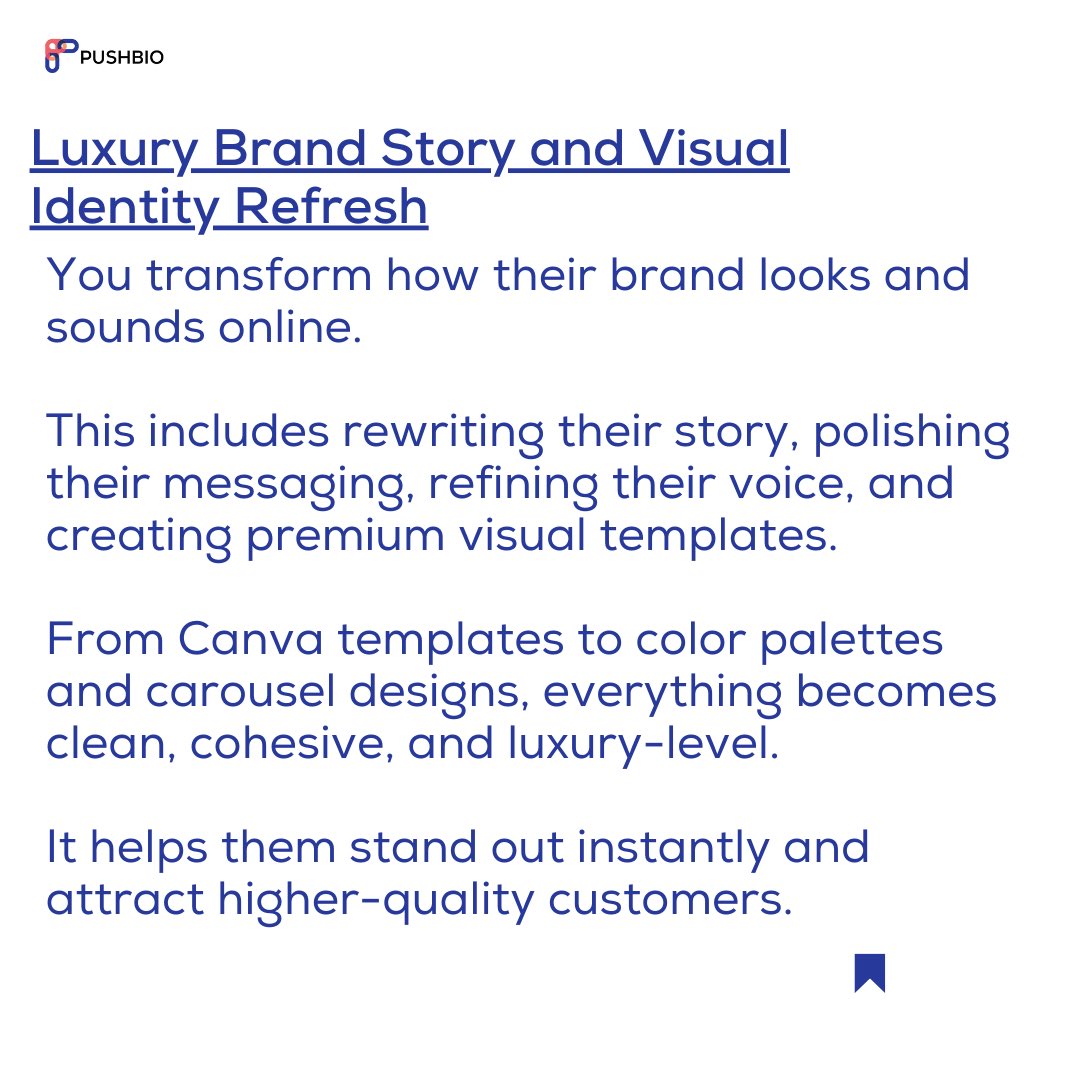 PUSHBIO

Luxury Brand Story and Visual Identity Refresh

You transform how their brand looks and sounds online.

This includes rewriting their story, polishing their messaging, refining their voice, and creating premium visual templates.

From Canva templates to color palettes and carousel designs, everything becomes clean, cohesive, and luxury-level.

It helps them stand out instantly and attract higher-quality customers.